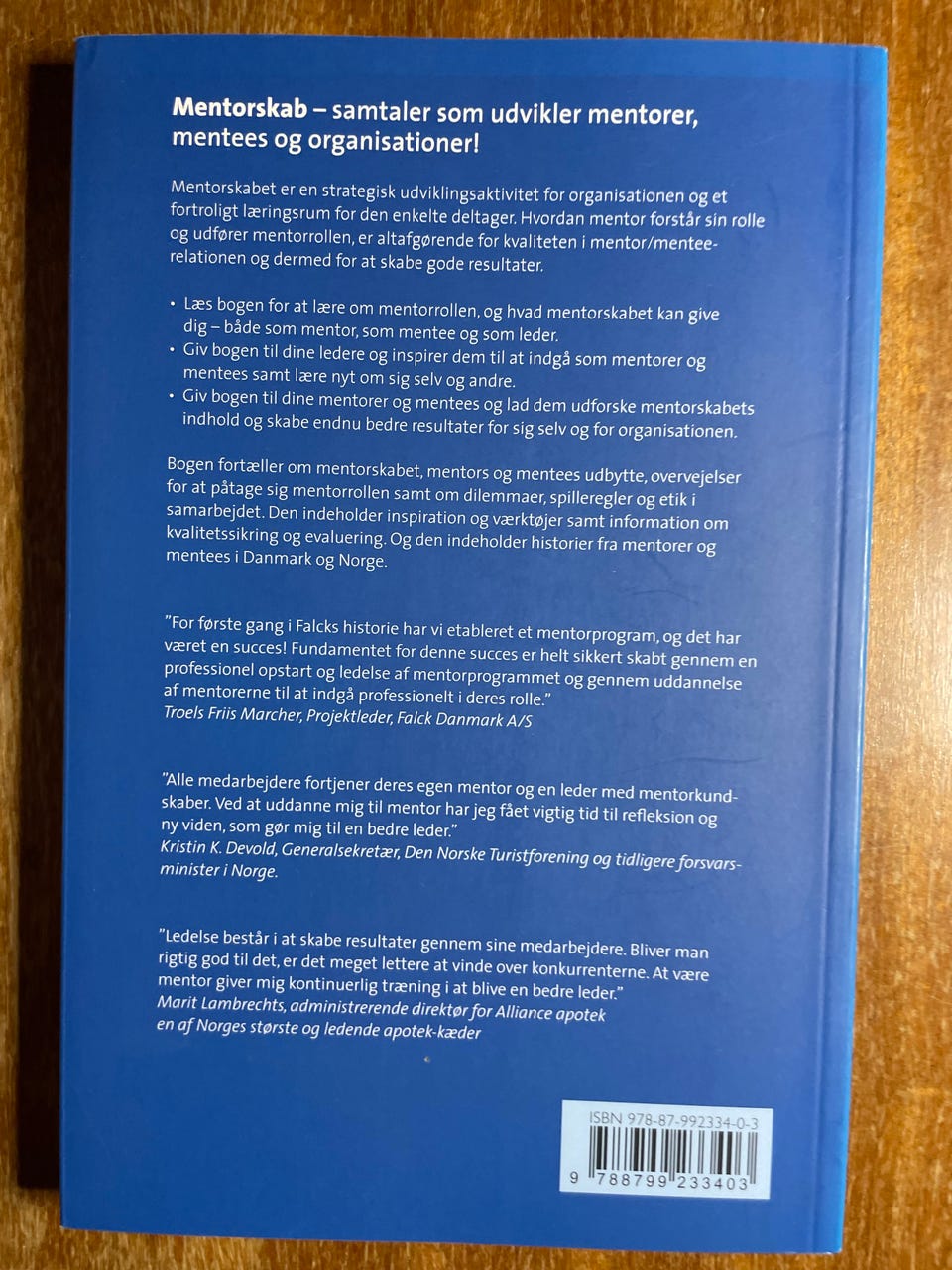 Mentorskab – samtaler som udvikler mentorer, mentees og organisationer!

Mentorskabet er en strategisk udviklingsaktivitet for organisationen og et fortroligt læringsrum for den enkelte deltager. Hvordan mentor forstår sin rolle og udfører mentorrollen, er altafgørende for kvaliteten i mentor/mentee-relationen og dermed for at skabe gode resultater.

• Læs bogen for at lære om mentorrollen, og hvad mentorskabet kan give dig – både som mentor, som mentee og som leder.
• Giv bogen til dine ledere og inspirer dem til at indgå som mentorer og mentees samt lære nyt om sig selv og andre.
• Giv bogen til dine mentorer og mentees og lad dem udforske mentorskabets indhold og skabe endnu bedre resultater for sig selv og for organisationen.

Bogen fortæller om mentorskabet, mentors og mentees udbytte, overvejelser for at påtage sig mentorrollen samt om dilemmaer, spilleregler og etik i samarbejdet. Den indeholder inspiration og værktøjer samt information om kvalitetssikring og evaluering. Og den indeholder historier fra mentorer og mentees i Danmark og Norge.

"For første gang i Falcks historie har vi etableret et mentorprogram, og det har været en succes! Fundamentet for denne succes er helt sikkert skabt gennem en professionel opstart og ledelse af mentorprogrammet og gennem uddannelse af mentorerne til at indgå professionelt i deres rolle."
Troels Friis Marcher, Projektleder, Falck Danmark A/S

"Alle medarbejdere fortjener deres egen mentor og en leder med mentorkundskaber. Ved at uddanne mig til mentor har jeg fået vigtig tid til refleksion og ny viden, som gør mig til en bedre leder."
Kristin K. Devold, Generalsekretær, Den Norske Turistforening og tidligere forsvarsminister i Norge.

"Ledelse består i at skabe resultater gennem sine medarbejdere. Bliver man rigtig god til det, er det meget lettere at vinde over konkurrenterne. At være mentor giver mig kontinuerlig træning i at blive en bedre leder."
Marit Lambrechts, administrerende direktør for Alliance apotek en af Norges største og ledende apotek-kæder

ISBN 978-87-992334-0-3
9 788799 233403